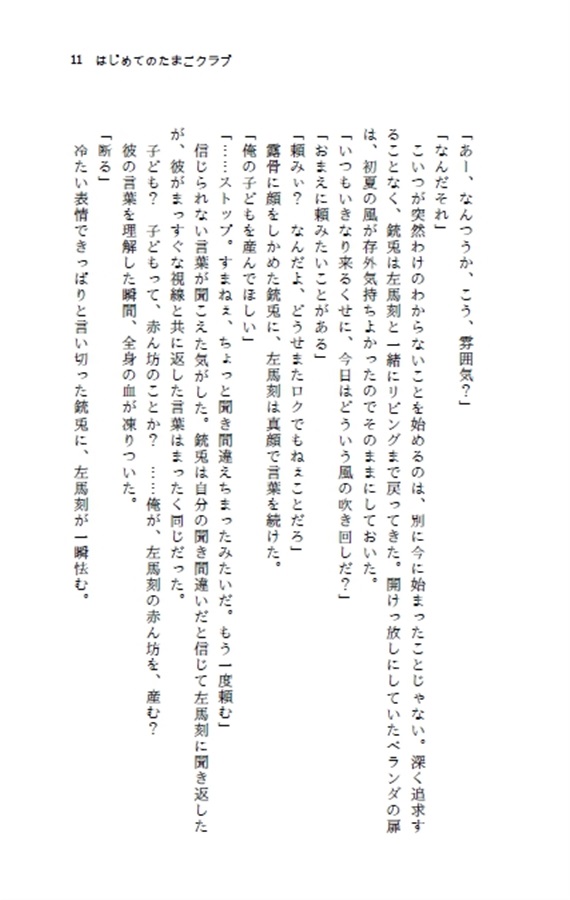 11　はじめてのたまごクラブ

「あー、なんつうか、こう、雰囲気？」

「なんだそれ」

こいつが突然わけのわからないことを始めるのは、別に今に始まったことじゃない。深く追求することなく、銃兎は左馬刻と一緒にリビングまで戻ってきた。開けっ放しにしていたベランダの扉は、初夏の風が存外気持ちよかったのでそのままにしておいた。

「いつもいきなり来るくせに、今日はどういう風の吹き回しだ？」

「おまえに頼みたいことがある」

「頼みぃ？　なんだよ、どうせまたロクでもねぇことだろ」

露骨に顔をしかめた銃兎に、左馬刻は真顔で言葉を続けた。

「俺の子どもを産んでほしい」

「……ストップ。すまねぇ、ちょっと聞き間違えちまったみたいだ。もう一度頼む」

信じられない言葉が聞こえた気がした。銃兎は自分の聞き間違いだと信じて左馬刻に聞き返したが、彼がまっすぐな視線と共に返した言葉はまったく同じだった。

子ども？　子どもって、赤ん坊のことか？　……俺が、左馬刻の赤ん坊を、産む？

彼の言葉を理解した瞬間、全身の血が凍りついた。

「断る」

冷たい表情できっぱりと言い切った銃兎に、左馬刻が一瞬怯む。